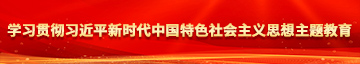 学习贯彻习近平新时代中国特色社会主义思想主题教育